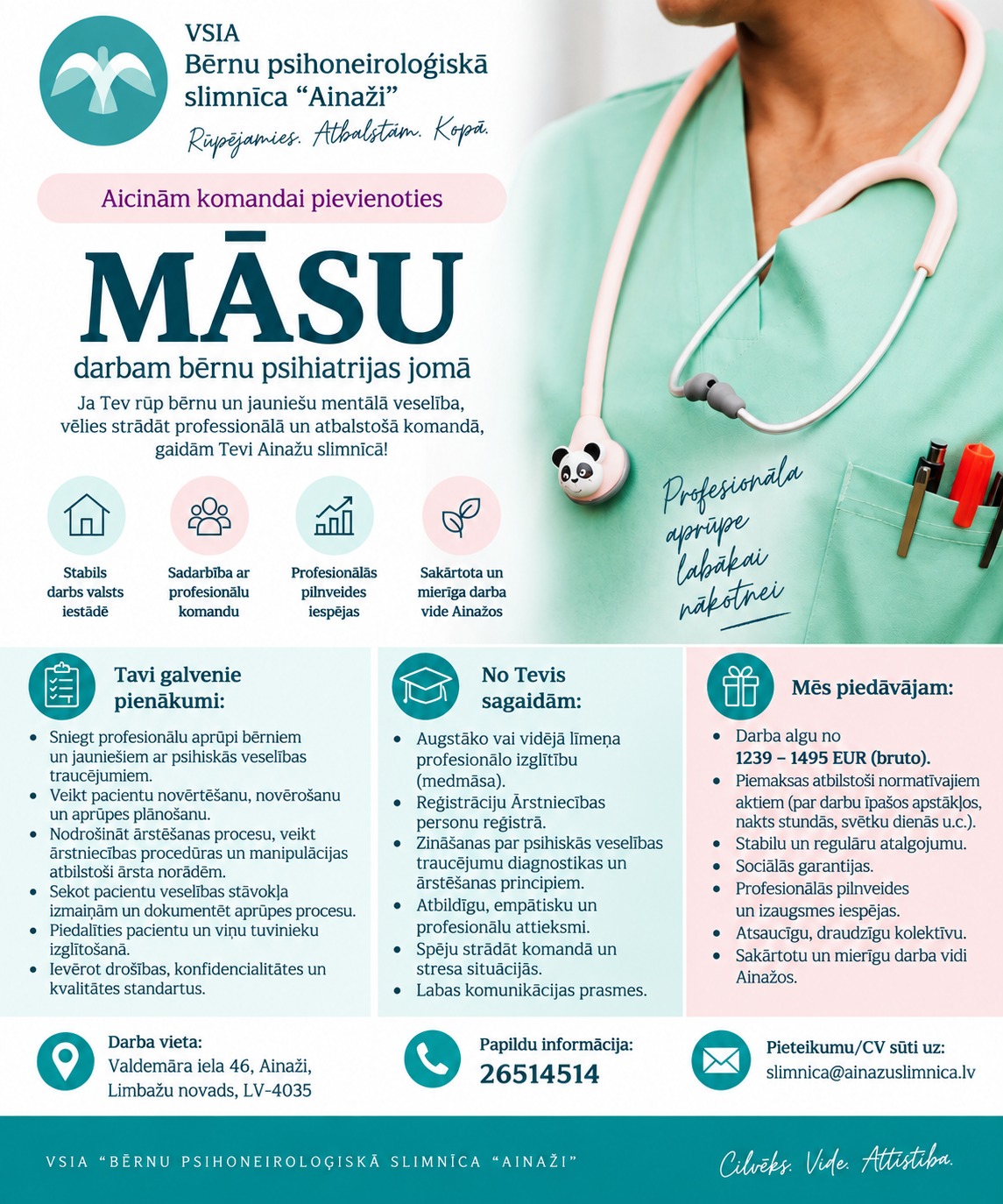 VSIA
Bērnu psihoneiroloģiskā slimnīca "Ainaži"
Rūpējamies. Atbalstām. Kopā.

Aicinām komandai pievienoties

MĀSU
darbam bērnu psihiatrijas jomā

Ja Tev rūp bērnu un jauniešu mentālā veselība, vēlies strādāt professionālā un atbalstošā komandā, gaidām Tevi Ainažu slimnīcā!

Stabils darbs valsts iestādē

Sadarbība ar profesionālu komandu

Profesionālās pilnveides iespējas

Sakārtota un mierīga darba vide Ainažos

Profesionāla aprūpe labākai nākotnei

Tavi galvenie pienākumi:
• Sniegt profesionālu aprūpi bērniem un jauniešiem ar psihiskās veselības traucējumiem.
• Veikt pacientu novērtēšanu, novērošanu un aprūpes plānošanu.
• Nodrošināt ārstēšanas procesu, veikt ārstniecības procedūras un manipulācijas atbilstoši ārsta norādēm.
• Sekot pacientu veselības stāvokļa izmaiņām un dokumentēt aprūpes procesu.
• Piedalīties pacientu un viņu tuvinieku izglītošanā.
• Ievērot drošības, konfidencialitātes un kvalitātes standartus.

No Tevis sagaidām:
• Augstāko vai vidējā līmeņa profesionālo izglītību (medmāsa).
• Reģistrāciju Ārstniecības personu reģistrā.
• Zināšanas par psihiskās veselības traucējumu diagnostikas un ārstēšanas principiem.
• Atbildīgu, empātisku un profesionālu attieksmi.
• Spēju strādāt komandā un stresa situācijās.
• Labas komunikācijas prasmes.

Mēs piedāvājam:
• Darba algu no 1239 – 1495 EUR (bruto).
• Piemaksas atbilstoši normatīvajiem aktiem (par darbu īpašos apstākļos, nakts stundās, svētku dienās u.c.).
• Stabilu un regulāru atalgojumu.
• Sociālās garantijas.
• Profesionālās pilnveides un izaugsmes iespējas.
• Atsaucīgu, draudzīgu kolektīvu.
• Sakārtotu un mierīgu darba vidi Ainažos.

Darba vieta:
Valdemāra iela 46, Ainaži,
Limbažu novads, LV-4035

Papildu informācija:
26514514

Pieteikumu/CV sūti uz:
slimnica@ainazuslimnica.lv

VSIA "BĒRNU PSIHONEIROLOĢISKĀ SLIMNĪCA "AINAŽI"

Cilvēks. Vide. Attīstība.